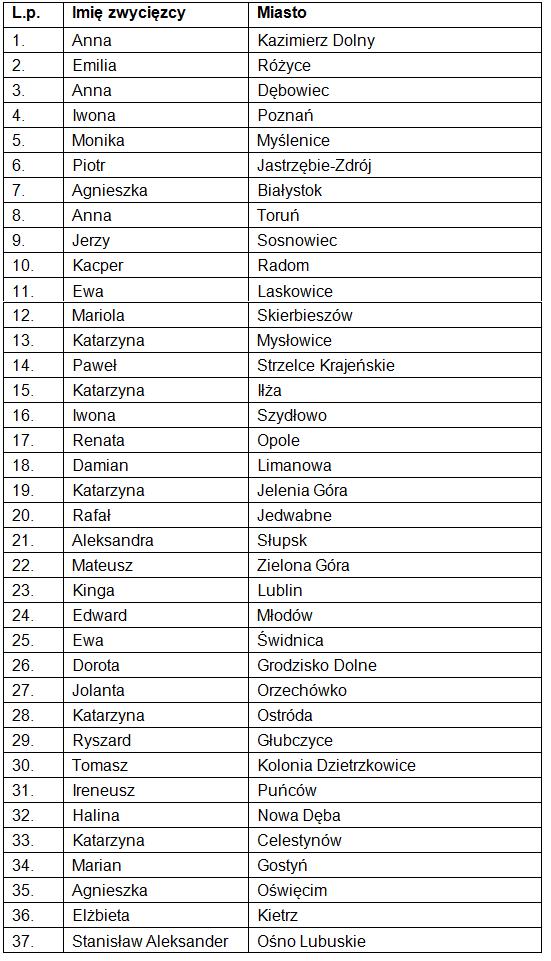 | L.p. | Imię zwycięzcy | Miasto |
|---|---|---|
| 1. | Anna | Kazimierz Dolny |
| 2. | Emilia | Różyce |
| 3. | Anna | Dębowiec |
| 4. | Iwona | Poznań |
| 5. | Monika | Myślenice |
| 6. | Piotr | Jastrzębie-Zdrój |
| 7. | Agnieszka | Białystok |
| 8. | Anna | Toruń |
| 9. | Jerzy | Sosnowiec |
| 10. | Kacper | Radom |
| 11. | Ewa | Laskowice |
| 12. | Mariola | Skierbieszów |
| 13. | Katarzyna | Mysłowice |
| 14. | Paweł | Strzelce Krajeńskie |
| 15. | Katarzyna | Iłża |
| 16. | Iwona | Szydłowo |
| 17. | Renata | Opole |
| 18. | Damian | Limanowa |
| 19. | Katarzyna | Jelenia Góra |
| 20. | Rafał | Jedwabne |
| 21. | Aleksandra | Słupsk |
| 22. | Mateusz | Zielona Góra |
| 23. | Kinga | Lublin |
| 24. | Edward | Młodów |
| 25. | Ewa | Świdnica |
| 26. | Dorota | Grodzisko Dolne |
| 27. | Jolanta | Orzechówko |
| 28. | Katarzyna | Ostróda |
| 29. | Ryszard | Głubczyce |
| 30. | Tomasz | Kolonia Dzietrzkowice |
| 31. | Ireneusz | Puńców |
| 32. | Halina | Nowa Dęba |
| 33. | Katarzyna | Celestynów |
| 34. | Marian | Gostyń |
| 35. | Agnieszka | Oświęcim |
| 36. | Elżbieta | Kietrz |
| 37. | Stanisław Aleksander | Ośno Lubuskie |